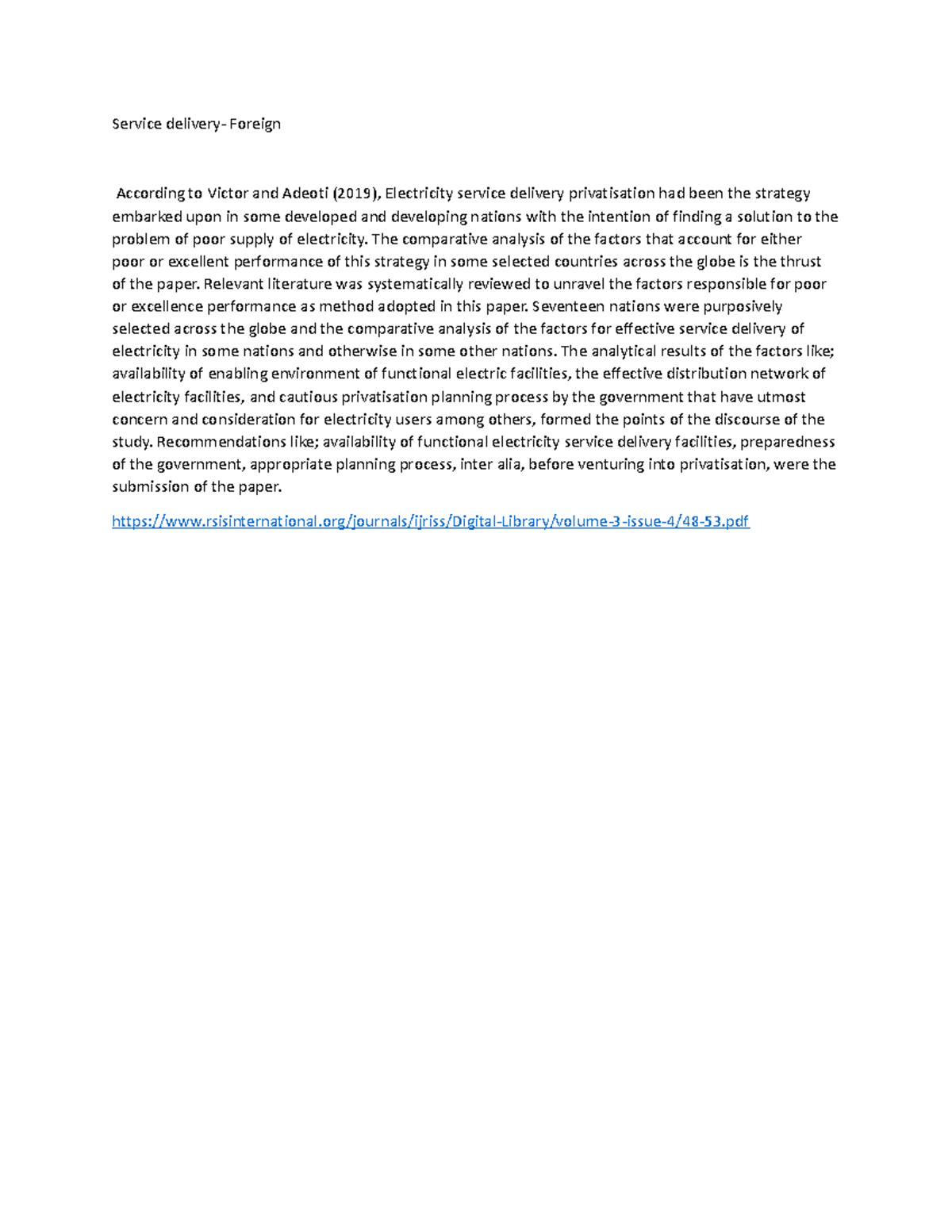 Service delivery- Foreign

According to Victor and Adeoti (2019), Electricity service delivery privatisation had been the strategy embarked upon in some developed and developing nations with the intention of finding a solution to the problem of poor supply of electricity. The comparative analysis of the factors that account for either poor or excellent performance of this strategy in some selected countries across the globe is the thrust of the paper. Relevant literature was systematically reviewed to unravel the factors responsible for poor or excellence performance as method adopted in this paper. Seventeen nations were purposively selected across the globe and the comparative analysis of the factors for effective service delivery of electricity in some nations and otherwise in some other nations. The analytical results of the factors like; availability of enabling environment of functional electric facilities, the effective distribution network of electricity facilities, and cautious privatisation planning process by the government that have utmost concern and consideration for electricity users among others, formed the points of the discourse of the study. Recommendations like; availability of functional electricity service delivery facilities, preparedness of the government, appropriate planning process, inter alia, before venturing into privatisation, were the submission of the paper.

https://www.rsisinternational.org/journals/ijriss/Digital-Library/volume-3-issue-4/48-53.pdf